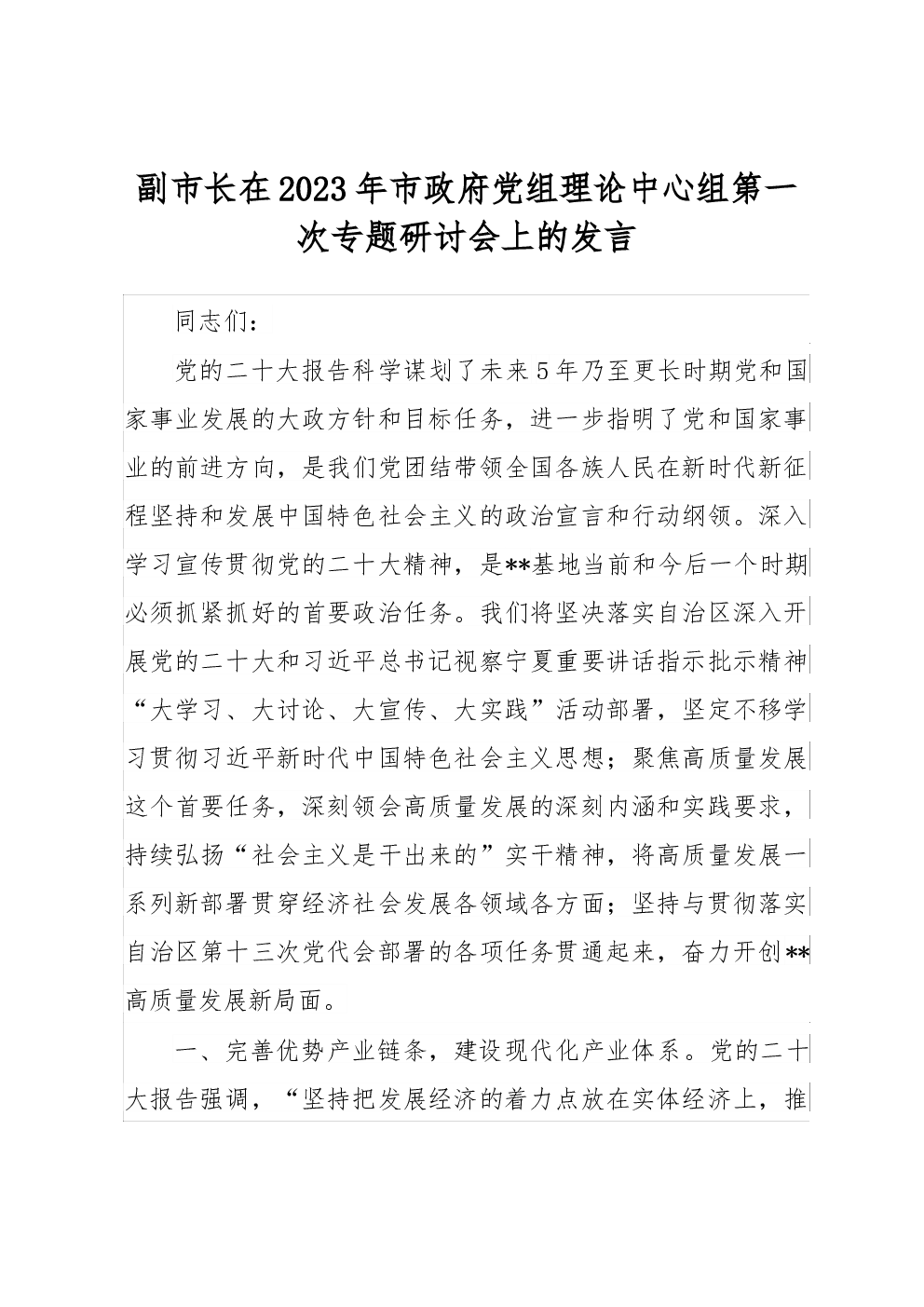 副市长在2023年市政府党组理论中心组第一次专题研讨会上的发言

同志们：

党的二十大报告科学谋划了未来5年乃至更长时期党和国家事业发展的大政方针和目标任务，进一步指明了党和国家事业的前进方向，是我们党团结带领全国各族人民在新时代新征程坚持和发展中国特色社会主义的政治宣言和行动纲领。深入学习宣传贯彻党的二十大精神，是**基地当前和今后一个时期必须抓紧抓好的首要政治任务。我们将坚决落实自治区深入开展党的二十大和习近平总书记视察宁夏重要讲话指示批示精神“大学习、大讨论、大宣传、大实践”活动部署，坚定不移学习贯彻习近平新时代中国特色社会主义思想；聚焦高质量发展这个首要任务，深刻领会高质量发展的深刻内涵和实践要求，持续弘扬“社会主义是干出来的”实干精神，将高质量发展一系列新部署贯穿经济社会发展各领域各方面；坚持与贯彻落实自治区第十三次党代会部署的各项任务贯通起来，奋力开创**高质量发展新局面。

一、完善优势产业链条，建设现代化产业体系。党的二十大报告强调，“坚持把发展经济的着力点放在实体经济上，推